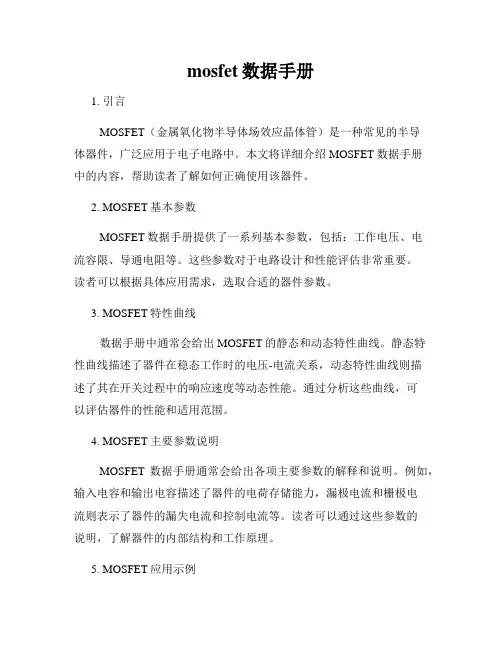 mosfet 数据手册

1. 引言

MOSFET（金属氧化物半导体场效应晶体管）是一种常见的半导体器件，广泛应用于电子电路中。本文将详细介绍 MOSFET 数据手册中的内容，帮助读者了解如何正确使用该器件。

2. MOSFET 基本参数

MOSFET 数据手册提供了一系列基本参数，包括：工作电压、电流容限、导通电阻等。这些参数对于电路设计和性能评估非常重要。读者可以根据具体应用需求，选取合适的器件参数。

3. MOSFET 特性曲线

数据手册中通常会给出 MOSFET 的静态和动态特性曲线。静态特性曲线描述了器件在稳态工作时的电压-电流关系，动态特性曲线则描述了其在开关过程中的响应速度等动态性能。通过分析这些曲线，可以评估器件的性能和适用范围。

4. MOSFET 主要参数说明

MOSFET 数据手册通常会给出各项主要参数的解释和说明。例如，输入电容和输出电容描述了器件的电荷存储能力，漏极电流和栅极电流则表示了器件的漏失电流和控制电流等。读者可以通过这些参数的说明，了解器件的内部结构和工作原理。

5. MOSFET 应用示例